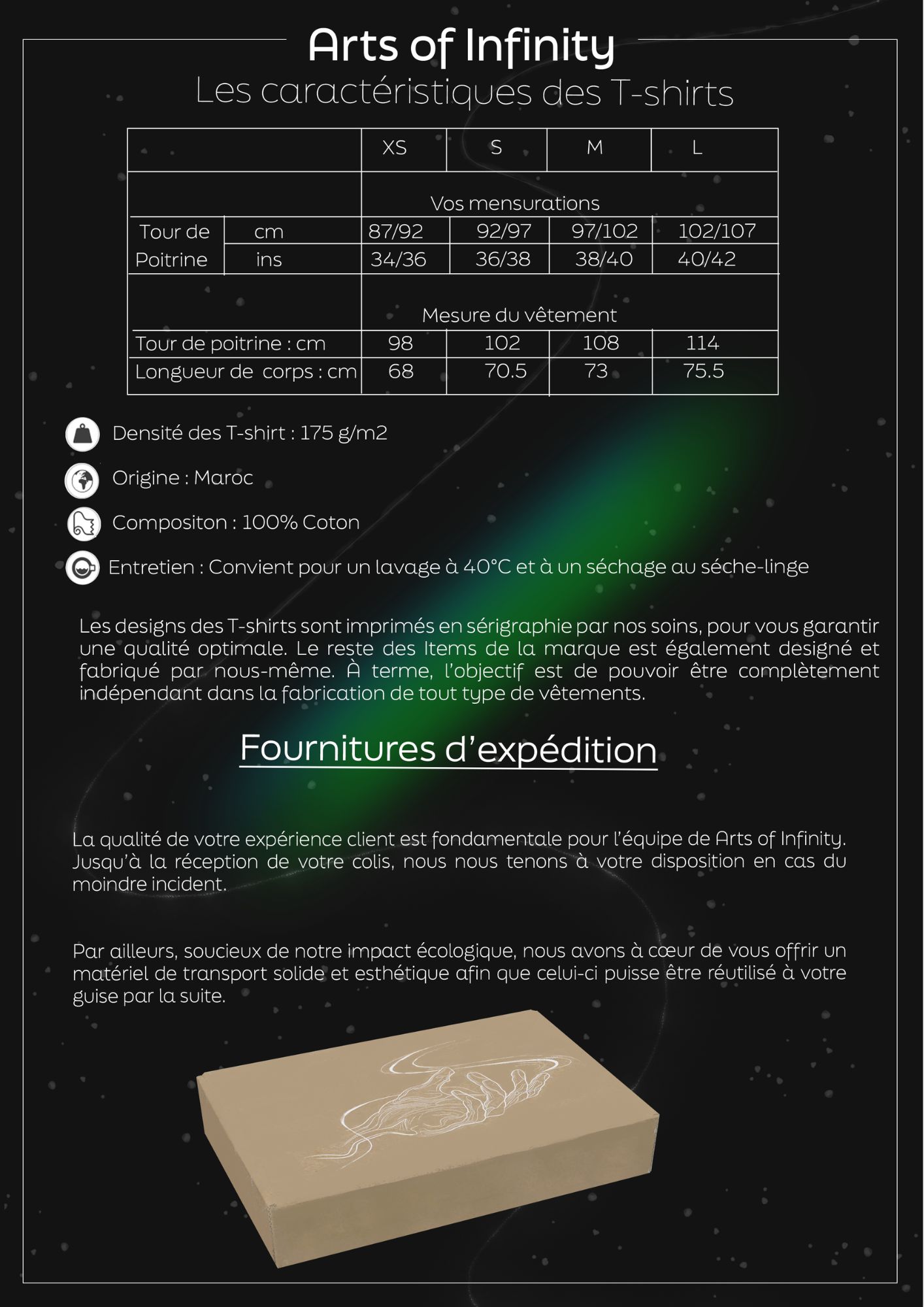 Arts of Infinity
Les caractéristiques des T-shirts

| | | XS | S | M | L |
|---|---|---|---|---|---|
| | | Vos mensurations | | | |
| Tour de Poitrine | cm | 87/92 | 92/97 | 97/102 | 102/107 |
| | ins | 34/36 | 36/38 | 38/40 | 40/42 |
| | | Mesure du vêtement | | | |
| Tour de poitrine : cm | | 98 | 102 | 108 | 114 |
| Longueur de corps : cm | | 68 | 70.5 | 73 | 75.5 |

Densité des T-shirt : 175 g/m2

Origine : Maroc

Compositon : 100% Coton

Entretien : Convient pour un lavage à 40°C et à un séchage au séche-linge

Les designs des T-shirts sont imprimés en sérigraphie par nos soins, pour vous garantir une qualité optimale. Le reste des Items de la marque est également designé et fabriqué par nous-même. À terme, l'objectif est de pouvoir être complètement indépendant dans la fabrication de tout type de vêtements.

Fournitures d'expédition

La qualité de votre expérience client est fondamentale pour l'équipe de Arts of Infinity. Jusqu'à la réception de votre colis, nous nous tenons à votre disposition en cas du moindre incident.

Par ailleurs, soucieux de notre impact écologique, nous avons à cœur de vous offrir un matériel de transport solide et esthétique afin que celui-ci puisse être réutilisé à votre guise par la suite.